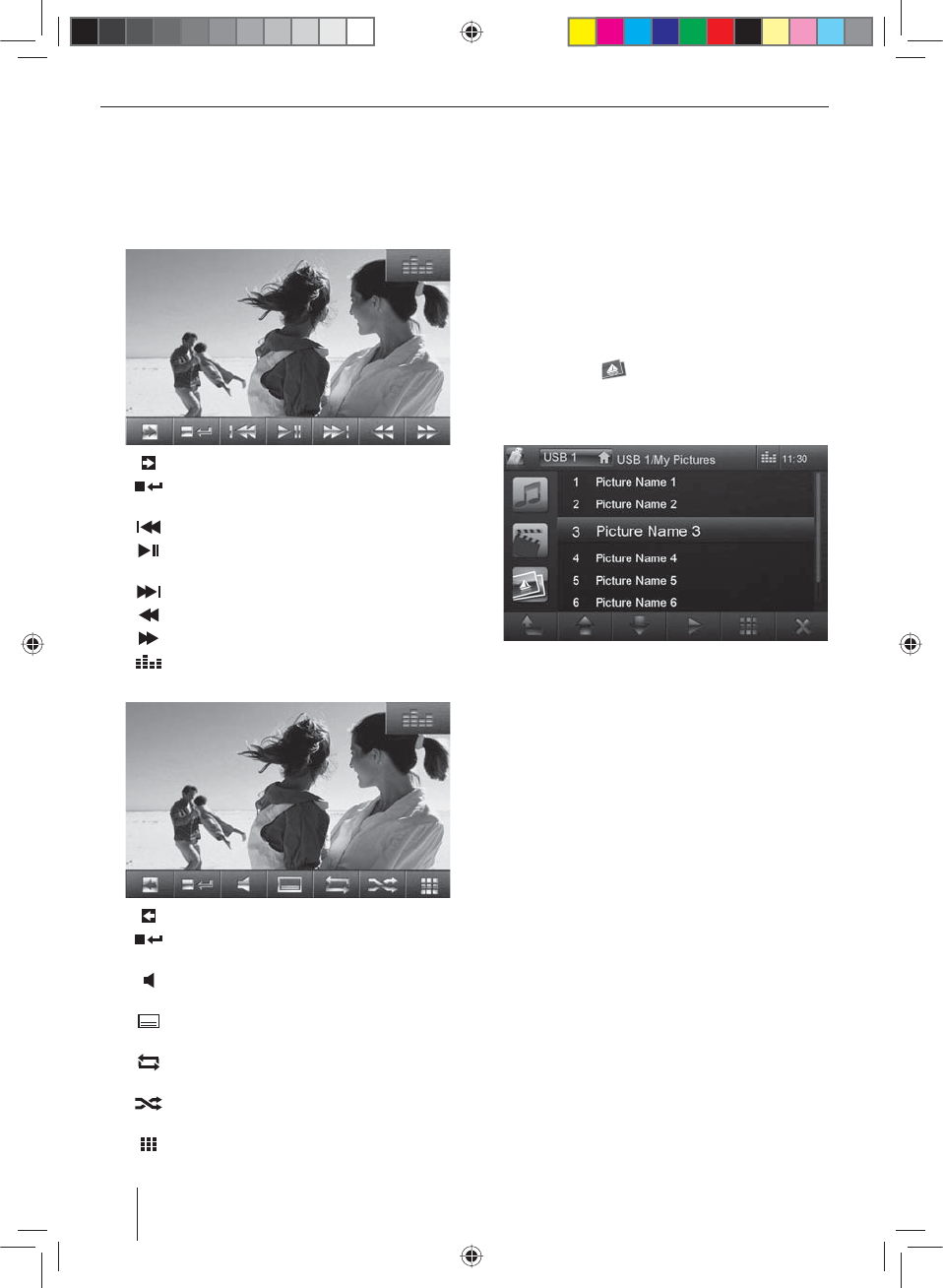 USB 1
USB 1/My Pictures
11:30

1 Picture Name 1
2 Picture Name 2
3 Picture Name 3
4 Picture Name 4
5 Picture Name 5
6 Picture Name 6